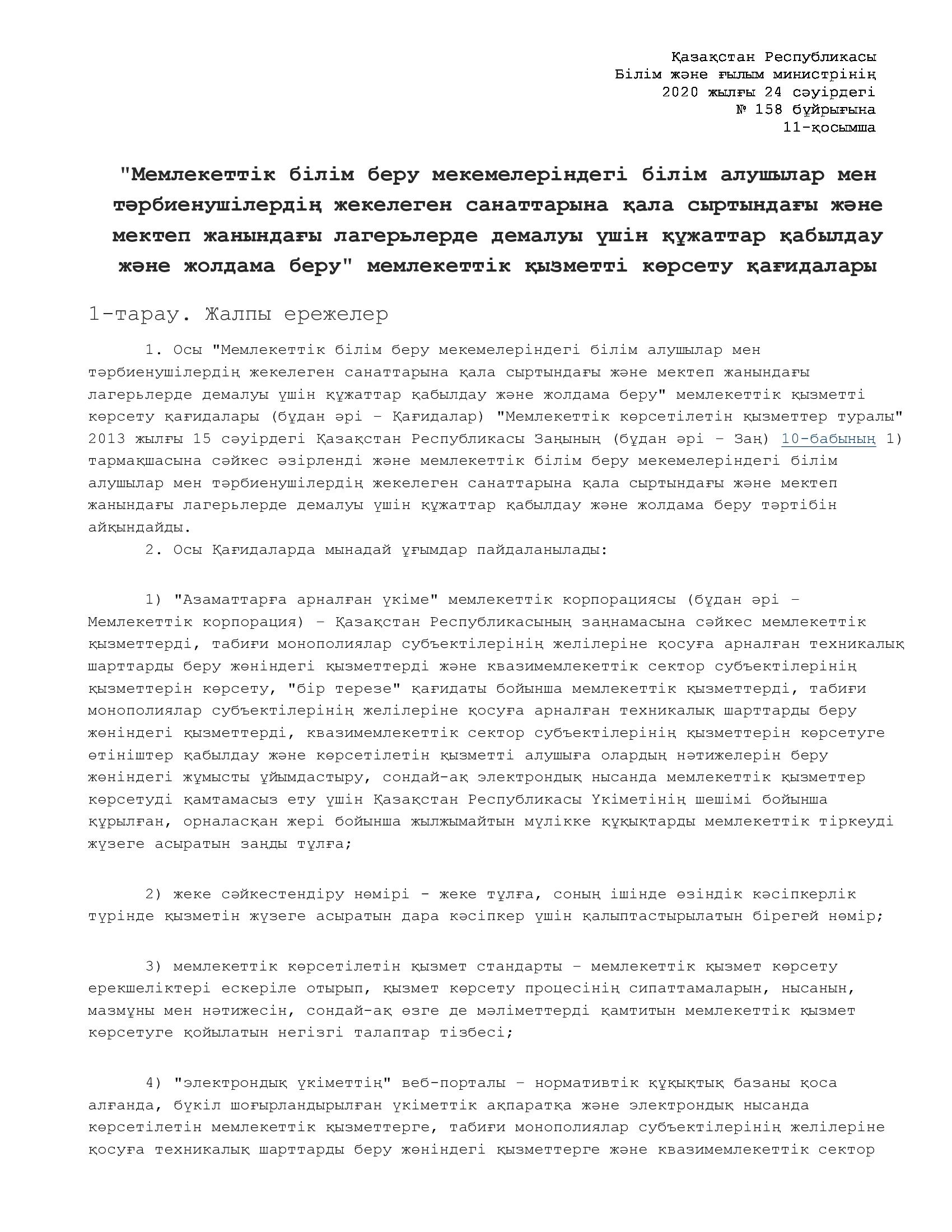 Қазақстан Республикасы
Білім және ғылым министрінің
2020 жылғы 24 сәуірдегі
№ 158 бұйрығына
11-қосымша

"Мемлекеттік білім беру мекемелеріндегі білім алушылар мен тәрбиенушілердің жекелеген санаттарына қала сыртындағы және мектеп жанындағы лагерьлерде демалуы үшін құжаттар қабылдау және жолдама беру" мемлекеттік қызметті көрсету қағидалары

1-тарау. Жалпы ережелер

1. Осы "Мемлекеттік білім беру мекемелеріндегі білім алушылар мен тәрбиенушілердің жекелеген санаттарына қала сыртындағы және мектеп жанындағы лагерьлерде демалуы үшін құжаттар қабылдау және жолдама беру" мемлекеттік қызметті көрсету қағидалары (бұдан әрі – Қағидалар) "Мемлекеттік көрсетілетін қызметтер туралы" 2013 жылғы 15 сәуірдегі Қазақстан Республикасы Заңының (бұдан әрі – Заң) 10-бабының 1) тармақшасына сәйкес әзірленді және мемлекеттік білім беру мекемелеріндегі білім алушылар мен тәрбиенушілердің жекелеген санаттарына қала сыртындағы және мектеп жанындағы лагерьлерде демалуы үшін құжаттар қабылдау және жолдама беру тәртібін айқындайды.
2. Осы Қағидаларда мынадай ұғымдар пайдаланылады:

1) "Азаматтарға арналған үкіме" мемлекеттік корпорациясы (бұдан әрі – Мемлекеттік корпорация) – Қазақстан Республикасының заңнамасына сәйкес мемлекеттік қызметтерді, табиғи монополиялар субъектілерінің желілеріне қосуға арналған техникалық шарттарды беру жөніндегі қызметтерді және квазимемлекеттік сектор субъектілерінің қызметтерін көрсету, "бір терезе" қағидаты бойынша мемлекеттік қызметтерді, табиғи монополиялар субъектілерінің желілеріне қосуға арналған техникалық шарттарды беру жөніндегі қызметтерді, квазимемлекеттік сектор субъектілерінің қызметтерін көрсетуге өтініштер қабылдау және көрсетілетін қызметті алушыға олардың нәтижелерін беру жөніндегі жұмысты ұйымдастыру, сондай-ақ электрондық нысанда мемлекеттік қызметтер көрсетуді қамтамасыз ету үшін Қазақстан Республикасы Үкіметінің шешімі бойынша құрылған, орналасқан жері бойынша жылжымайтын мүлікке құқықтарды мемлекеттік тіркеуді жүзеге асыратын заңды тұлға;

2) жеке сәйкестендіру нөмірі - жеке тұлға, соның ішінде өзіндік кәсіпкерлік түрінде қызметін жүзеге асыратын дара кәсіпкер үшін қалыптастырылатын бірегей нөмір;

3) мемлекеттік көрсетілетін қызмет стандарты – мемлекеттік қызмет көрсету ерекшеліктері ескеріле отырып, қызмет көрсету процесінің сипаттамаларын, нысанын, мазмұны мен нәтижесін, сондай-ақ өзге де мәліметтерді қамтитын мемлекеттік қызмет көрсетуге қойылатын негізгі талаптар тізбесі;

4) "электрондық үкіметтің" веб-порталы – нормативтік құқықтық базаны қоса алғанда, бүкіл шоғырландырылған үкіметтік ақпаратқа және электрондық нысанда көрсетілетін мемлекеттік қызметтерге, табиғи монополиялар субъектілерінің желілеріне қосуға техникалық шарттарды беру жөніндегі қызметтерге және квазимемлекеттік сектор